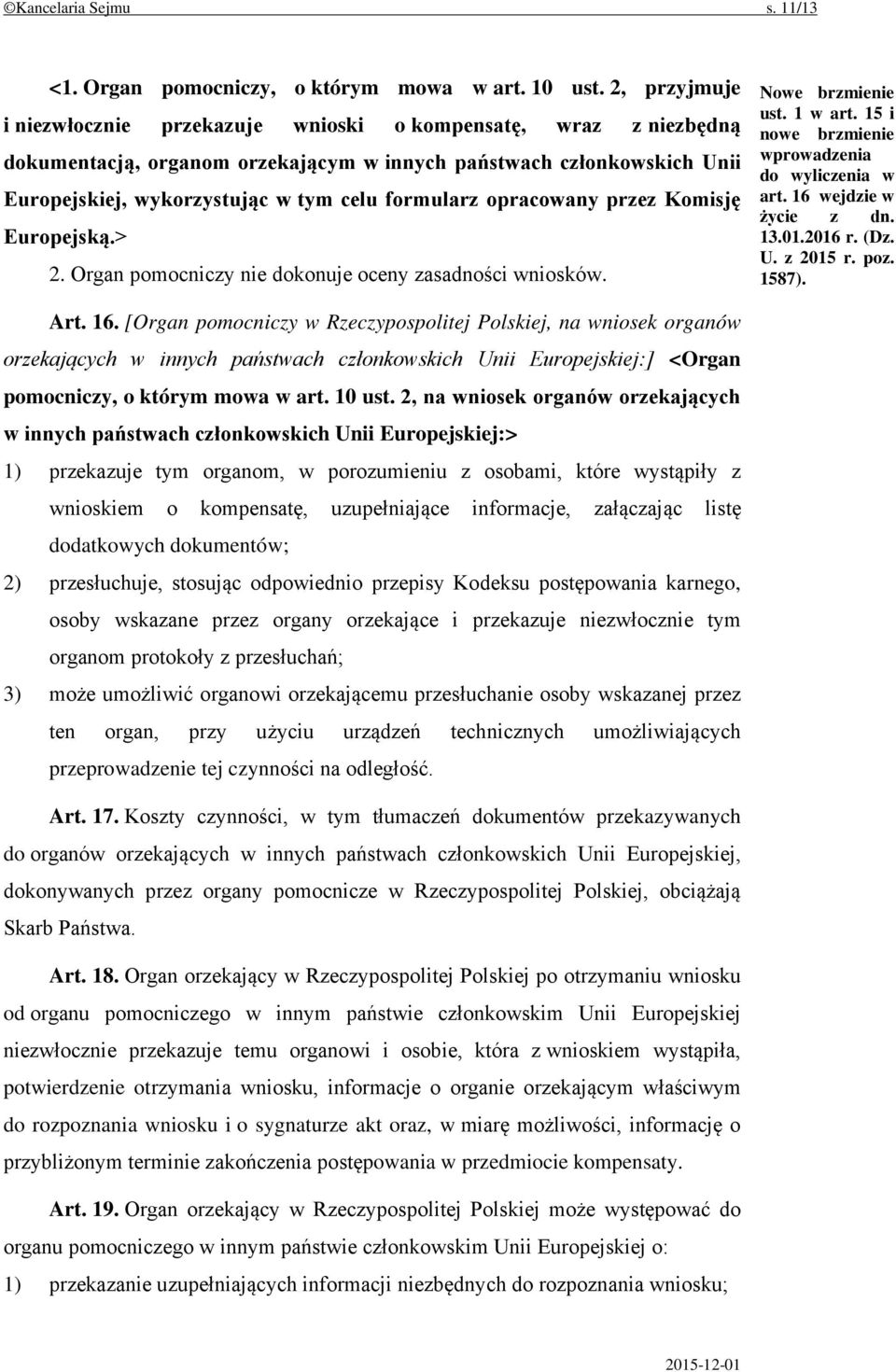 ©Kancelaria Sejmu s. 11/13

<1. Organ pomocniczy, o którym mowa w art. 10 ust. 2, przyjmuje i niezwłocznie przekazuje wnioski o kompensatę, wraz z niezbędną dokumentacją, organom orzekającym w innych państwach członkowskich Unii Europejskiej, wykorzystując w tym celu formularz opracowany przez Komisję Europejską.>

2. Organ pomocniczy nie dokonuje oceny zasadności wniosków.

Nowe brzmienie ust. 1 w art. 15 i nowe brzmienie wprowadzenia do wyliczenia w art. 16 wejdzie w życie z dn. 13.01.2016 r. (Dz. U. z 2015 r. poz. 1587).

Art. 16. [Organ pomocniczy w Rzeczypospolitej Polskiej, na wniosek organów orzekających w innych państwach członkowskich Unii Europejskiej:] <Organ pomocniczy, o którym mowa w art. 10 ust. 2, na wniosek organów orzekających w innych państwach członkowskich Unii Europejskiej:>

1) przekazuje tym organom, w porozumieniu z osobami, które wystąpiły z wnioskiem o kompensatę, uzupełniające informacje, załączając listę dodatkowych dokumentów;

2) przesłuchuje, stosując odpowiednio przepisy Kodeksu postępowania karnego, osoby wskazane przez organy orzekające i przekazuje niezwłocznie tym organom protokoły z przesłuchań;

3) może umożliwić organowi orzekającemu przesłuchanie osoby wskazanej przez ten organ, przy użyciu urządzeń technicznych umożliwiających przeprowadzenie tej czynności na odległość.

Art. 17. Koszty czynności, w tym tłumaczeń dokumentów przekazywanych do organów orzekających w innych państwach członkowskich Unii Europejskiej, dokonywanych przez organy pomocnicze w Rzeczypospolitej Polskiej, obciążają Skarb Państwa.

Art. 18. Organ orzekający w Rzeczypospolitej Polskiej po otrzymaniu wniosku od organu pomocniczego w innym państwie członkowskim Unii Europejskiej niezwłocznie przekazuje temu organowi i osobie, która z wnioskiem wystąpiła, potwierdzenie otrzymania wniosku, informacje o organie orzekającym właściwym do rozpoznania wniosku i o sygnaturze akt oraz, w miarę możliwości, informację o przybliżonym terminie zakończenia postępowania w przedmiocie kompensaty.

Art. 19. Organ orzekający w Rzeczypospolitej Polskiej może występować do organu pomocniczego w innym państwie członkowskim Unii Europejskiej o:

1) przekazanie uzupełniających informacji niezbędnych do rozpoznania wniosku;

2015-12-01